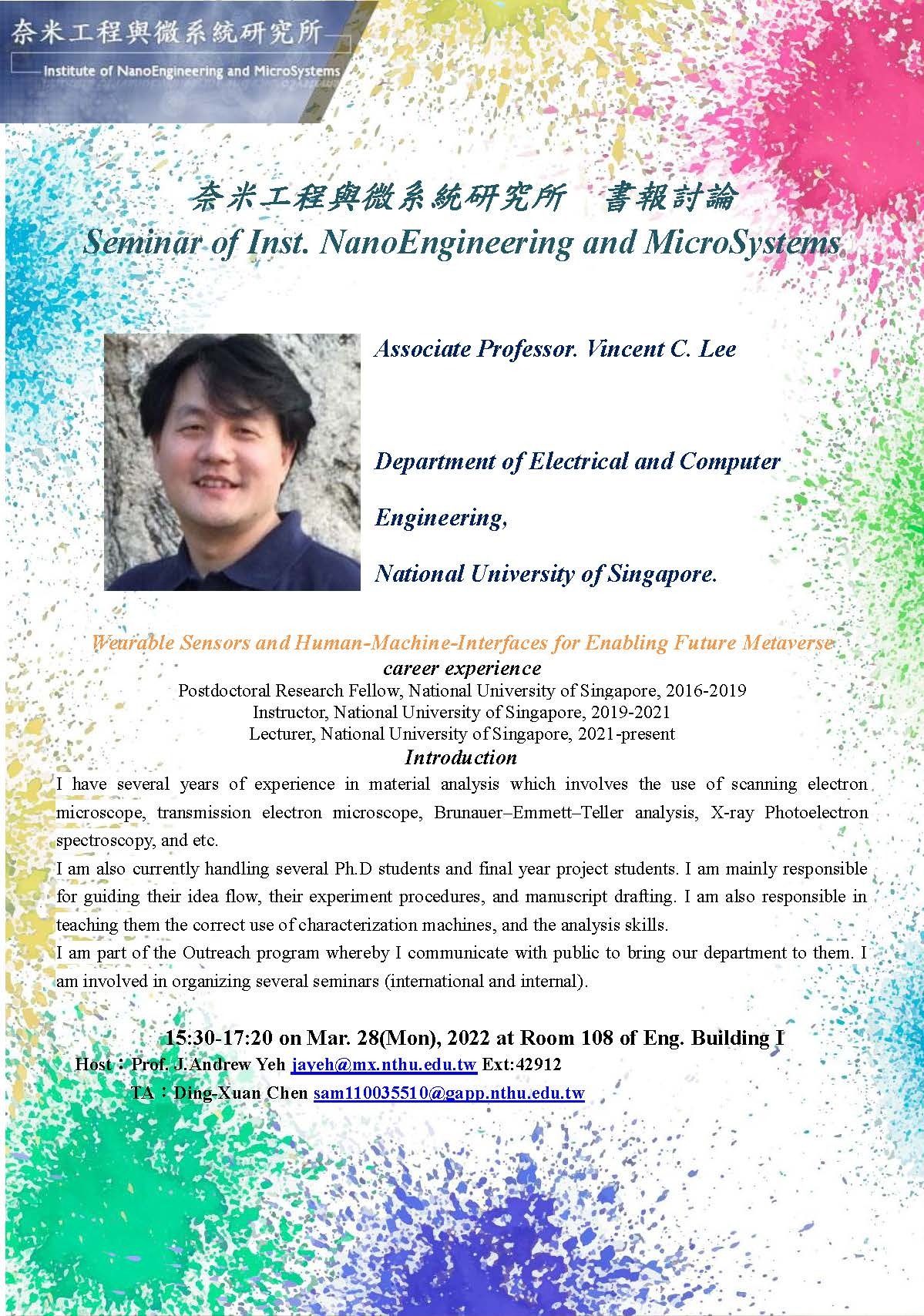 奈米工程與微系統研究所
Institute of NanoEngineering and MicroSystems

奈米工程與微系統研究所　書報討論
Seminar of Inst. NanoEngineering and MicroSystems

Associate Professor. Vincent C. Lee

Department of Electrical and Computer Engineering,

National University of Singapore.

Wearable Sensors and Human-Machine-Interfaces for Enabling Future Metaverse
career experience
Postdoctoral Research Fellow, National University of Singapore, 2016-2019
Instructor, National University of Singapore, 2019-2021
Lecturer, National University of Singapore, 2021-present
Introduction
I have several years of experience in material analysis which involves the use of scanning electron microscope, transmission electron microscope, Brunauer–Emmett–Teller analysis, X-ray Photoelectron spectroscopy, and etc.
I am also currently handling several Ph.D students and final year project students. I am mainly responsible for guiding their idea flow, their experiment procedures, and manuscript drafting. I am also responsible in teaching them the correct use of characterization machines, and the analysis skills.
I am part of the Outreach program whereby I communicate with public to bring our department to them. I am involved in organizing several seminars (international and internal).

15:30-17:20 on Mar. 28(Mon), 2022 at Room 108 of Eng. Building I
Host：Prof. J.Andrew Yeh jayeh@mx.nthu.edu.tw Ext:42912
TA：Ding-Xuan Chen sam110035510@gapp.nthu.edu.tw